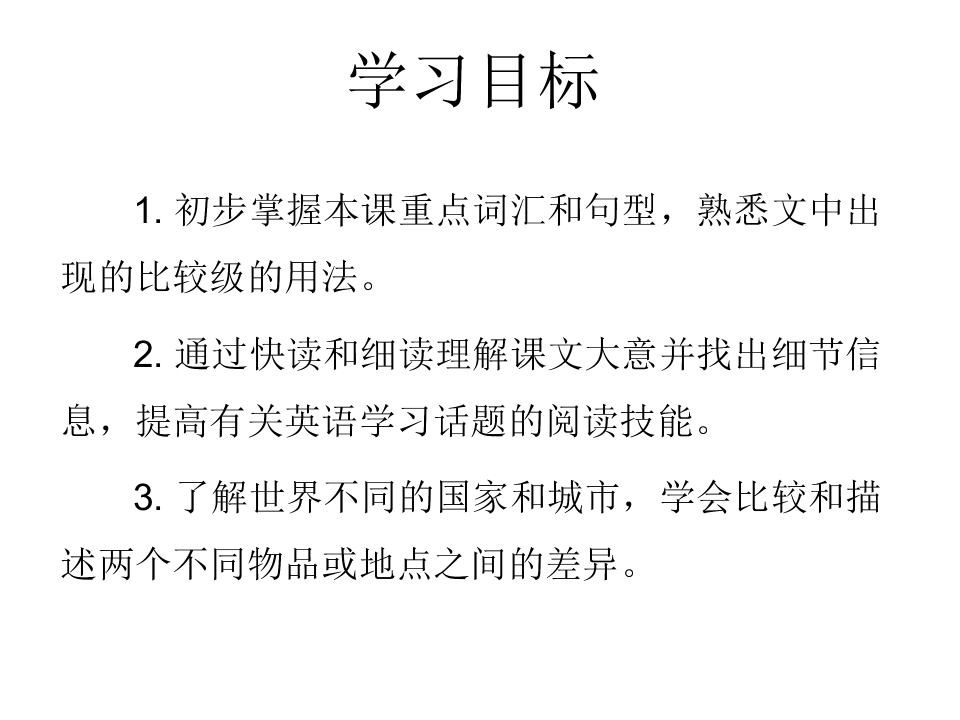 学习目标

1. 初步掌握本课重点词汇和句型，熟悉文中出现的比较级的用法。

2. 通过快读和细读理解课文大意并找出细节信息，提高有关英语学习话题的阅读技能。

3. 了解世界不同的国家和城市，学会比较和描述两个不同物品或地点之间的差异。